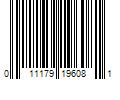 0 11179 19608 1